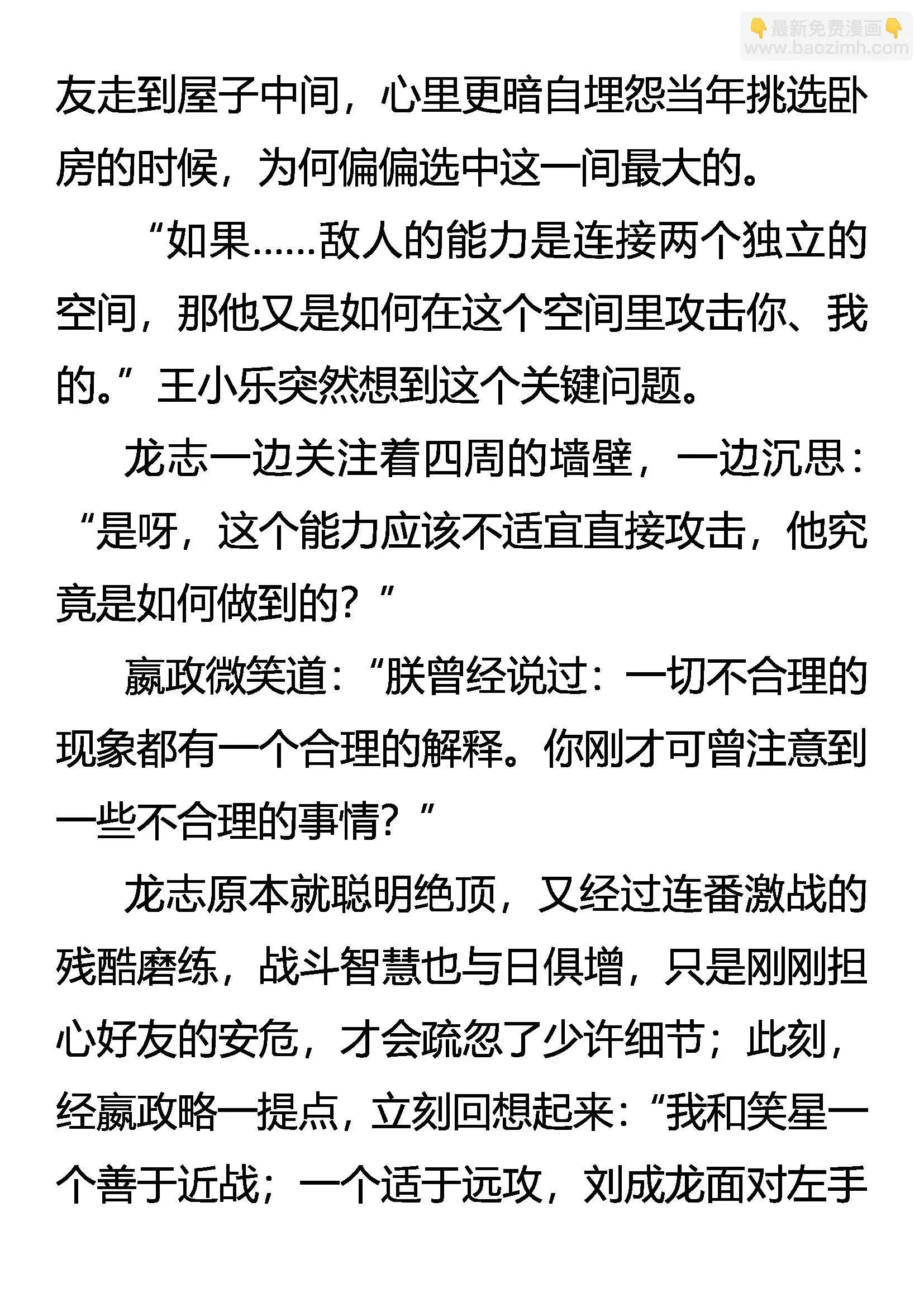 👇最新免费漫画👇
www.baozimh.com

友走到屋子中间，心里更暗自埋怨当年挑选卧房的时候，为何偏偏选中这一间最大的。

“如果……敌人的能力是连接两个独立的空间，那他又是如何在这个空间里攻击你、我的。”王小乐突然想到这个关键问题。

龙志一边关注着四周的墙壁，一边沉思：“是呀，这个能力应该不适宜直接攻击，他究竟是如何做到的？”

嬴政微笑道：“朕曾经说过：一切不合理的现象都有一个合理的解释。你刚才可曾注意到一些不合理的事情？”

龙志原本就聪明绝顶，又经过连番激战的残酷磨练，战斗智慧也与日俱增，只是刚刚担心好友的安危，才会疏忽了少许细节；此刻，经嬴政略一提点，立刻回想起来：“我和笑星一个善于近战；一个适于远攻，刘成龙面对左手